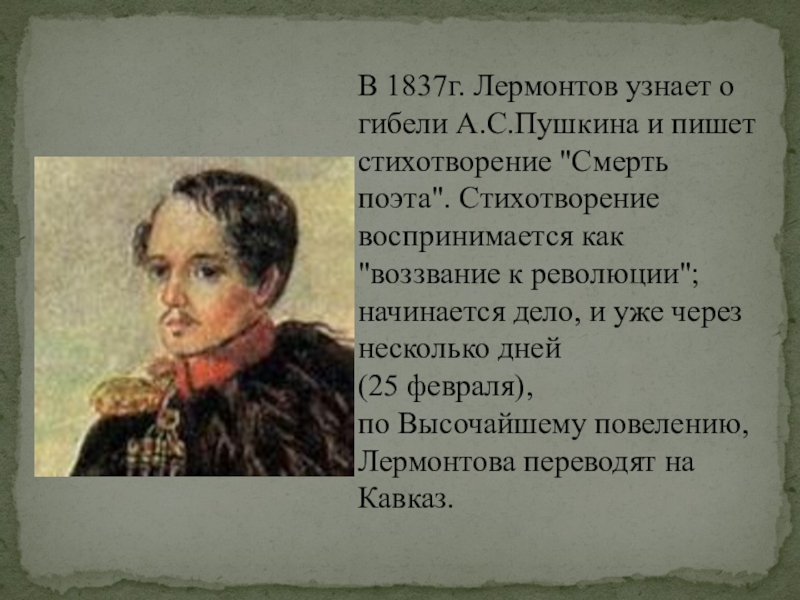 В 1837г. Лермонтов узнает о гибели А.С.Пушкина и пишет стихотворение "Смерть поэта". Стихотворение воспринимается как "воззвание к революции"; начинается дело, и уже через несколько дней
(25 февраля),
по Высочайшему повелению, Лермонтова переводят на Кавказ.